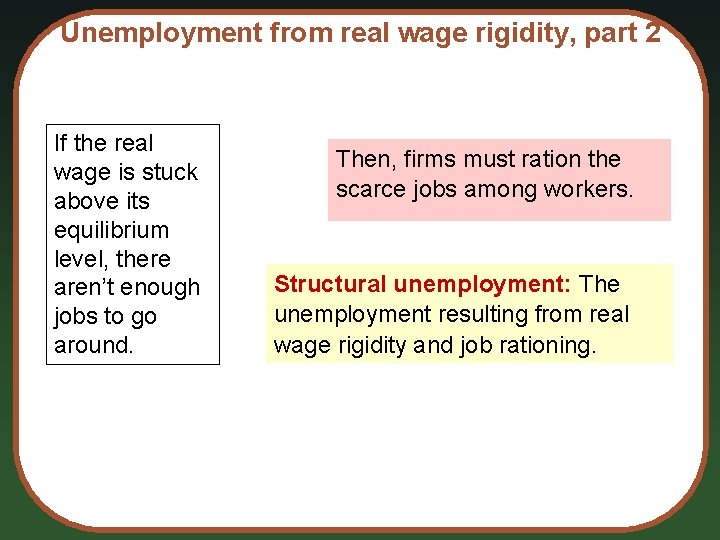 Unemployment from real wage rigidity, part 2

If the real wage is stuck above its equilibrium level, there aren't enough jobs to go around.

Then, firms must ration the scarce jobs among workers.

Structural unemployment: The unemployment resulting from real wage rigidity and job rationing.